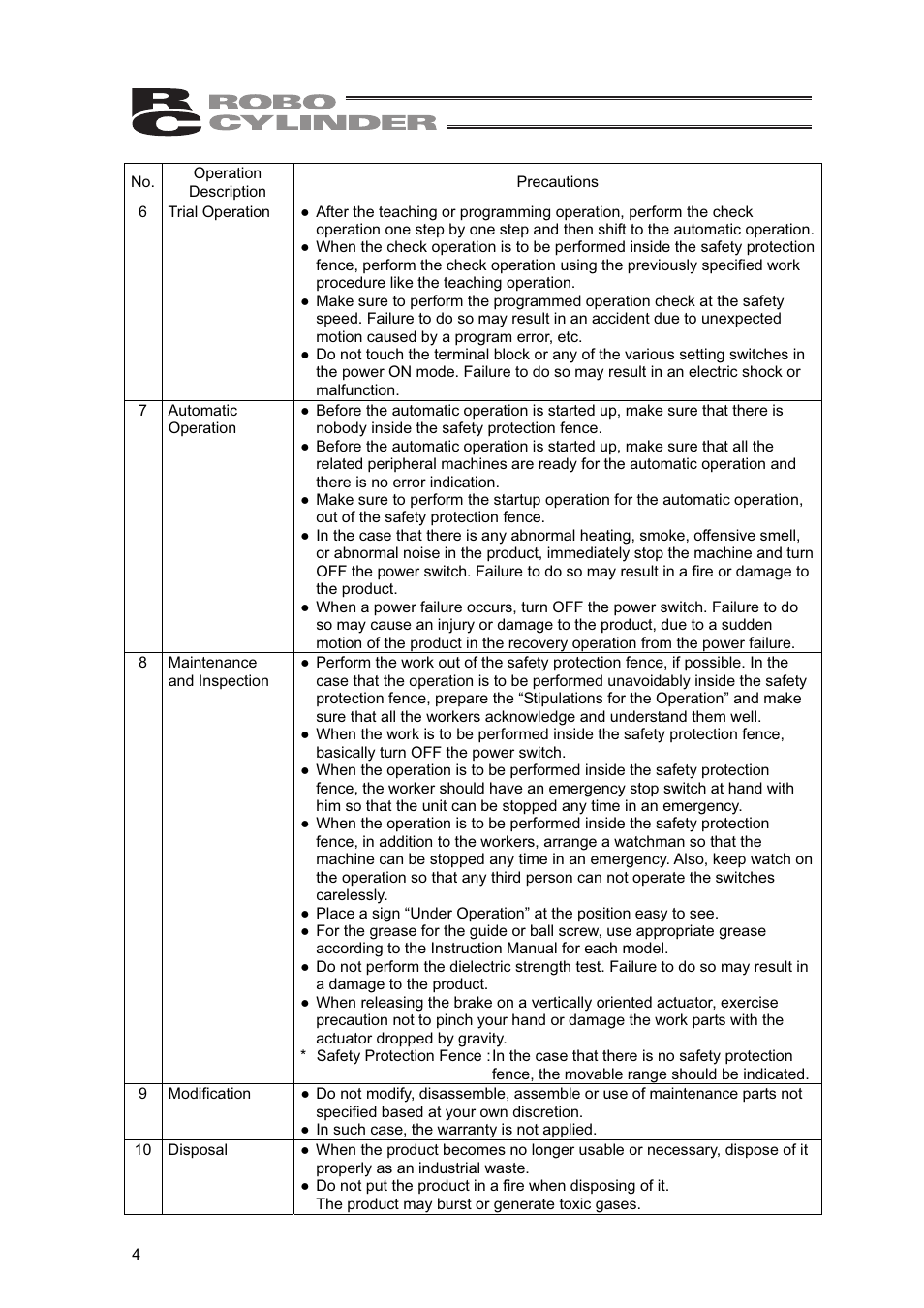 RC ROBO CYLINDER

| No. | Operation Description | Precautions |
|---|---|---|
| 6 | Trial Operation | ● After the teaching or programming operation, perform the check operation one step by one step and then shift to the automatic operation. ● When the check operation is to be performed inside the safety protection fence, perform the check operation using the previously specified work procedure like the teaching operation. ● Make sure to perform the programmed operation check at the safety speed. Failure to do so may result in an accident due to unexpected motion caused by a program error, etc. ● Do not touch the terminal block or any of the various setting switches in the power ON mode. Failure to do so may result in an electric shock or malfunction. |
| 7 | Automatic Operation | ● Before the automatic operation is started up, make sure that there is nobody inside the safety protection fence. ● Before the automatic operation is started up, make sure that all the related peripheral machines are ready for the automatic operation and there is no error indication. ● Make sure to perform the startup operation for the automatic operation, out of the safety protection fence. ● In the case that there is any abnormal heating, smoke, offensive smell, or abnormal noise in the product, immediately stop the machine and turn OFF the power switch. Failure to do so may result in a fire or damage to the product. ● When a power failure occurs, turn OFF the power switch. Failure to do so may cause an injury or damage to the product, due to a sudden motion of the product in the recovery operation from the power failure. |
| 8 | Maintenance and Inspection | ● Perform the work out of the safety protection fence, if possible. In the case that the operation is to be performed unavoidably inside the safety protection fence, prepare the “Stipulations for the Operation” and make sure that all the workers acknowledge and understand them well. ● When the work is to be performed inside the safety protection fence, basically turn OFF the power switch. ● When the operation is to be performed inside the safety protection fence, the worker should have an emergency stop switch at hand with him so that the unit can be stopped any time in an emergency. ● When the operation is to be performed inside the safety protection fence, in addition to the workers, arrange a watchman so that the machine can be stopped any time in an emergency. Also, keep watch on the operation so that any third person can not operate the switches carelessly. ● Place a sign “Under Operation” at the position easy to see. ● For the grease for the guide or ball screw, use appropriate grease according to the Instruction Manual for each model. ● Do not perform the dielectric strength test. Failure to do so may result in a damage to the product. ● When releasing the brake on a vertically oriented actuator, exercise precaution not to pinch your hand or damage the work parts with the actuator dropped by gravity. * Safety Protection Fence : In the case that there is no safety protection fence, the movable range should be indicated. |
| 9 | Modification | ● Do not modify, disassemble, assemble or use of maintenance parts not specified based at your own discretion. ● In such case, the warranty is not applied. |
| 10 | Disposal | ● When the product becomes no longer usable or necessary, dispose of it properly as an industrial waste. ● Do not put the product in a fire when disposing of it. The product may burst or generate toxic gases. |

4